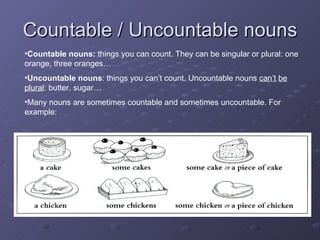 Countable / Uncountable nouns

•Countable nouns: things you can count. They can be singular or plural: one orange, three oranges…

•Uncountable nouns: things you can't count. Uncountable nouns can't be plural: butter, sugar…

•Many nouns are sometimes countable and sometimes uncountable. For example:

a cake

some cakes

some cake or a piece of cake

a chicken

some chickens

some chicken or a piece of chicken